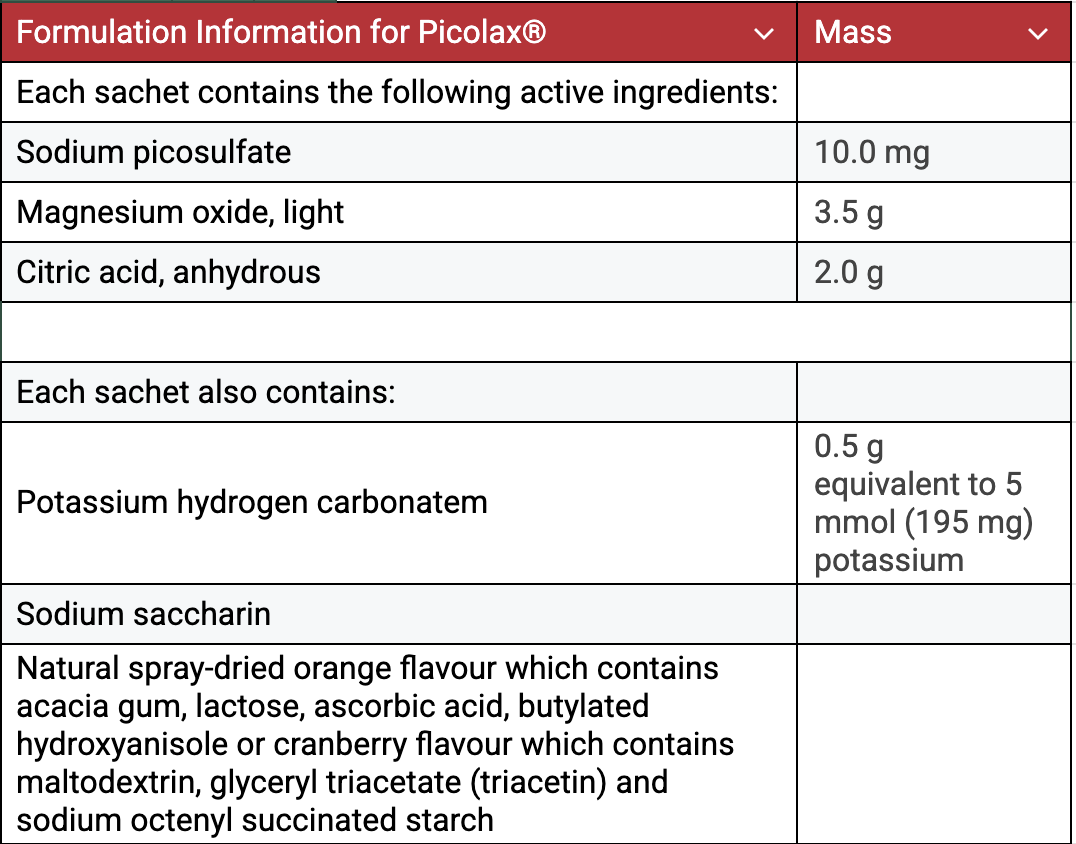 | Formulation Information for Picolax® | Mass |
|---|---|
| Each sachet contains the following active ingredients: | |
| Sodium picosulfate | 10.0 mg |
| Magnesium oxide, light | 3.5 g |
| Citric acid, anhydrous | 2.0 g |
| | |
| Each sachet also contains: | |
| Potassium hydrogen carbonatem | 0.5 g equivalent to 5 mmol (195 mg) potassium |
| Sodium saccharin | |
| Natural spray-dried orange flavour which contains acacia gum, lactose, ascorbic acid, butylated hydroxyanisole or cranberry flavour which contains maltodextrin, glyceryl triacetate (triacetin) and sodium octenyl succinated starch | |